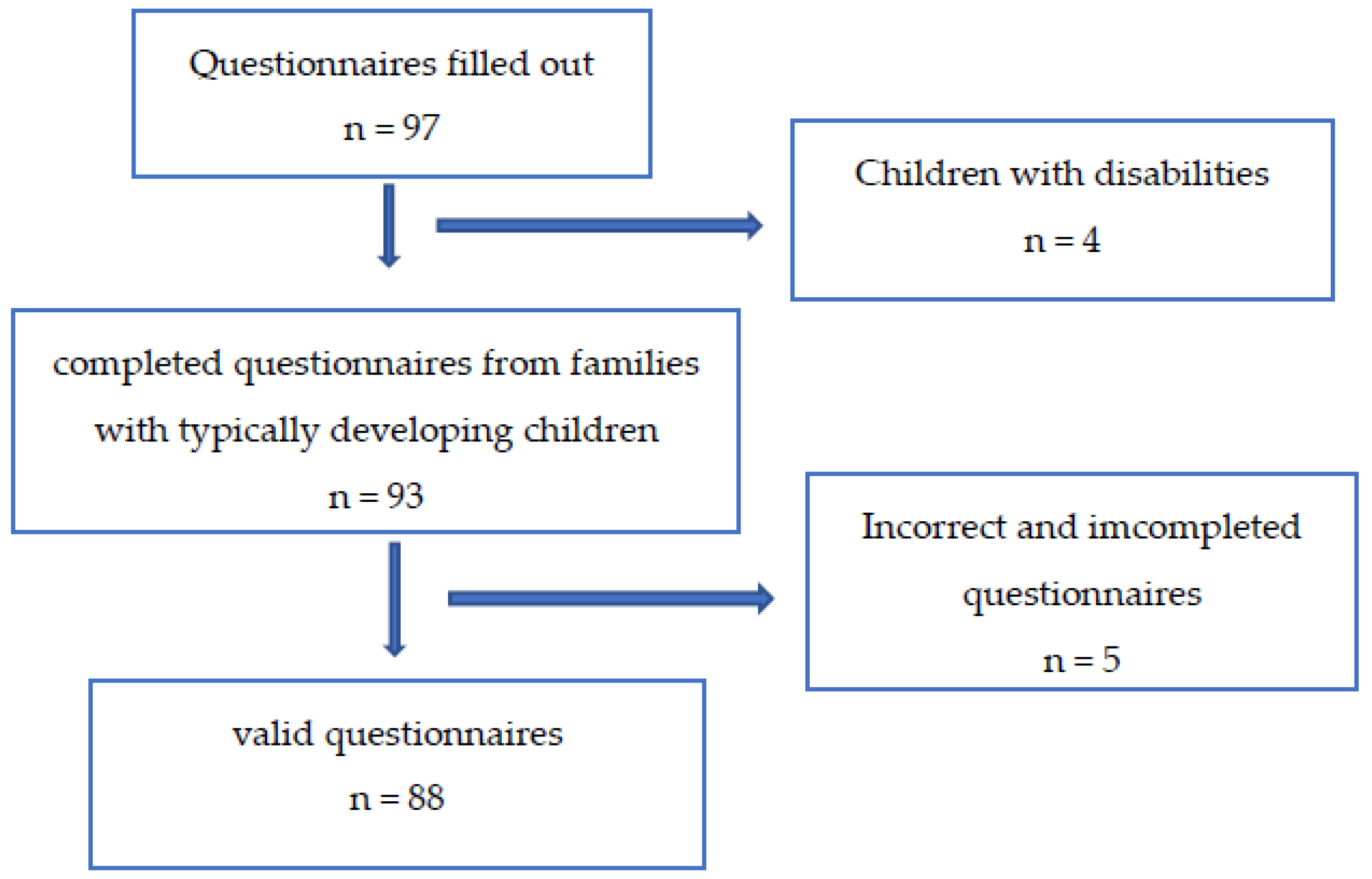 Questionnaires filled out

n = 97

Children with disabilities

n = 4

completed questionnaires from families with typically developing children

n = 93

Incorrect and imcompleted questionnaires

n = 5

valid questionnaires

n = 88